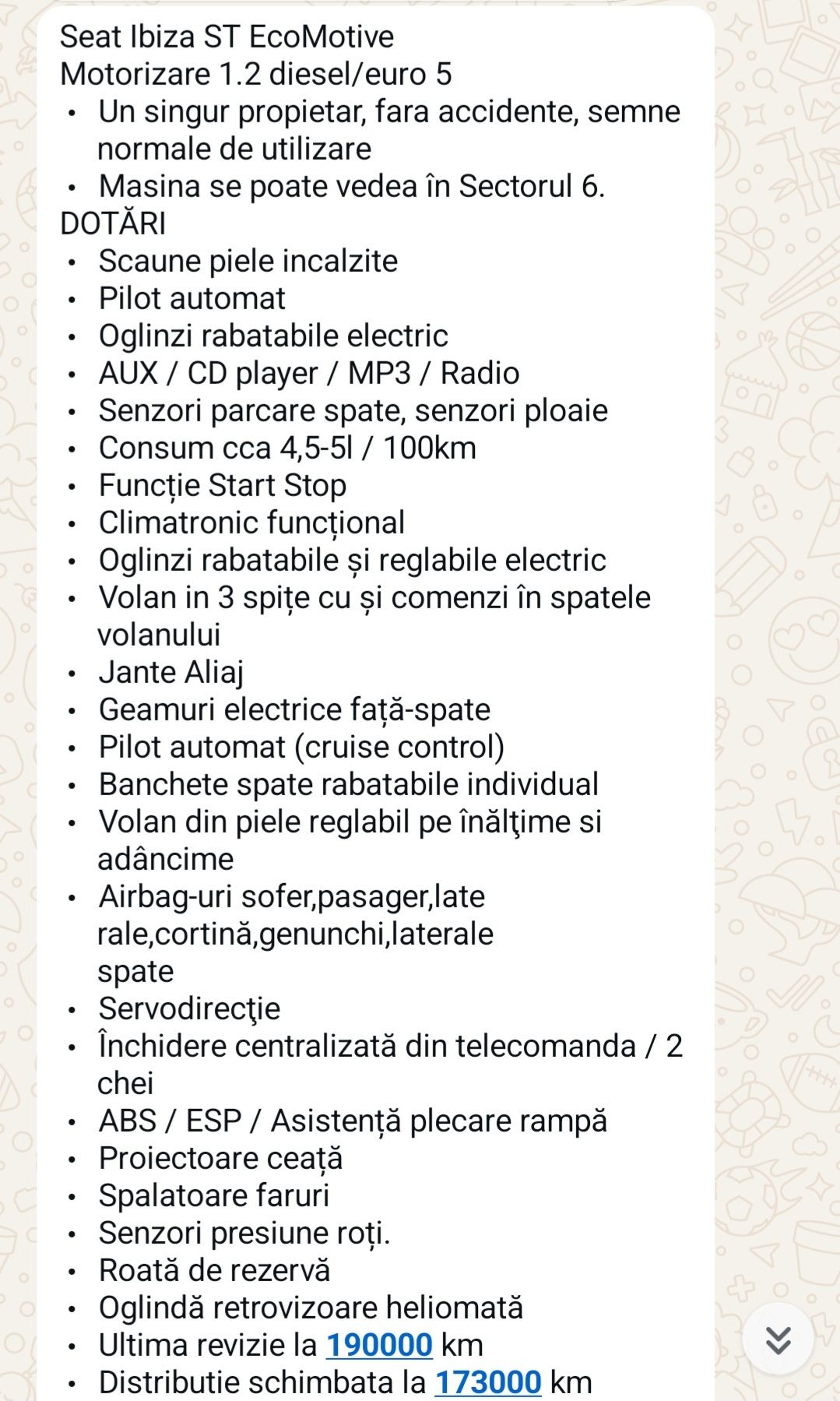 Seat Ibiza ST EcoMotive
Motorizare 1.2 diesel/euro 5
• Un singur propietar, fara accidente, semne normale de utilizare
• Masina se poate vedea în Sectorul 6.
DOTĂRI
• Scaune piele incalzite
• Pilot automat
• Oglinzi rabatabile electric
• AUX / CD player / MP3 / Radio
• Senzori parcare spate, senzori ploaie
• Consum cca 4,5-5l / 100km
• Funcție Start Stop
• Climatronic funcțional
• Oglinzi rabatabile și reglabile electric
• Volan in 3 spițe cu și comenzi în spatele volanului
• Jante Aliaj
• Geamuri electrice față-spate
• Pilot automat (cruise control)
• Banchete spate rabatabile individual
• Volan din piele reglabil pe înălţime si adâncime
• Airbag-uri sofer,pasager,late rale,cortină,genunchi,laterale spate
• Servodirecţie
• Închidere centralizată din telecomanda / 2 chei
• ABS / ESP / Asistență plecare rampă
• Proiectoare ceață
• Spalatoare faruri
• Senzori presiune roți.
• Roată de rezervă
• Oglindă retrovizoare heliomată
• Ultima revizie la 190000 km
• Distributie schimbata la 173000 km